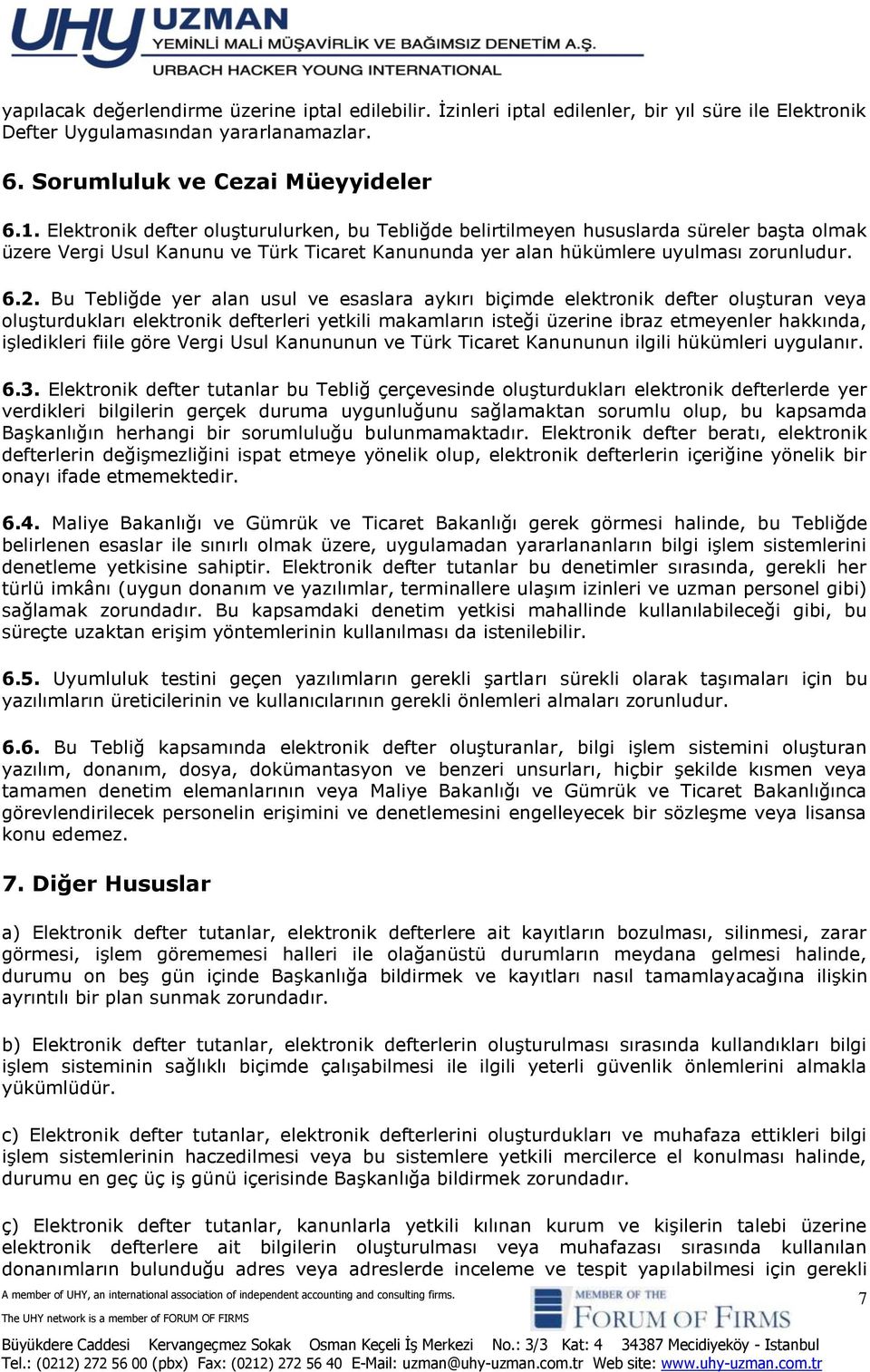 UHY UZMAN
YEMİNLİ MALİ MÜŞAVİRLİK VE BAĞIMSIZ DENETİM A.Ş.
URBACH HACKER YOUNG INTERNATIONAL

yapılacak değerlendirme üzerine iptal edilebilir. İzinleri iptal edilenler, bir yıl süre ile Elektronik Defter Uygulamasından yararlanamazlar.

6. Sorumluluk ve Cezai Müeyyideler

6.1. Elektronik defter oluşturulurken, bu Tebliğde belirtilmeyen hususlarda süreler başta olmak üzere Vergi Usul Kanunu ve Türk Ticaret Kanununda yer alan hükümlere uyulması zorunludur.

6.2. Bu Tebliğde yer alan usul ve esaslara aykırı biçimde elektronik defter oluşturan veya oluşturdukları elektronik defterleri yetkili makamların isteği üzerine ibraz etmeyenler hakkında, işledikleri fiile göre Vergi Usul Kanununun ve Türk Ticaret Kanununun ilgili hükümleri uygulanır.

6.3. Elektronik defter tutanlar bu Tebliğ çerçevesinde oluşturdukları elektronik defterlerde yer verdikleri bilgilerin gerçek duruma uygunluğunu sağlamaktan sorumlu olup, bu kapsamda Başkanlığın herhangi bir sorumluluğu bulunmamaktadır. Elektronik defter beratı, elektronik defterlerin değişmezliğini ispat etmeye yönelik olup, elektronik defterlerin içeriğine yönelik bir onayı ifade etmemektedir.

6.4. Maliye Bakanlığı ve Gümrük ve Ticaret Bakanlığı gerek görmesi halinde, bu Tebliğde belirlenen esaslar ile sınırlı olmak üzere, uygulamadan yararlananların bilgi işlem sistemlerini denetleme yetkisine sahiptir. Elektronik defter tutanlar bu denetimler sırasında, gerekli her türlü imkânı (uygun donanım ve yazılımlar, terminallere ulaşım izinleri ve uzman personel gibi) sağlamak zorundadır. Bu kapsamdaki denetim yetkisi mahallinde kullanılabileceği gibi, bu süreçte uzaktan erişim yöntemlerinin kullanılması da istenilebilir.

6.5. Uyumluluk testini geçen yazılımların gerekli şartları sürekli olarak taşımaları için bu yazılımların üreticilerinin ve kullanıcılarının gerekli önlemleri almaları zorunludur.

6.6. Bu Tebliğ kapsamında elektronik defter oluşturanlar, bilgi işlem sistemini oluşturan yazılım, donanım, dosya, dokümantasyon ve benzeri unsurları, hiçbir şekilde kısmen veya tamamen denetim elemanlarının veya Maliye Bakanlığı ve Gümrük ve Ticaret Bakanlığınca görevlendirilecek personelin erişimini ve denetlemesini engelleyecek bir sözleşme veya lisansa konu edemez.

7. Diğer Hususlar

a) Elektronik defter tutanlar, elektronik defterlere ait kayıtların bozulması, silinmesi, zarar görmesi, işlem görememesi halleri ile olağanüstü durumların meydana gelmesi halinde, durumu on beş gün içinde Başkanlığa bildirmek ve kayıtları nasıl tamamlayacağına ilişkin ayrıntılı bir plan sunmak zorundadır.

b) Elektronik defter tutanlar, elektronik defterlerin oluşturulması sırasında kullandıkları bilgi işlem sisteminin sağlıklı biçimde çalışabilmesi ile ilgili yeterli güvenlik önlemlerini almakla yükümlüdür.

c) Elektronik defter tutanlar, elektronik defterlerini oluşturdukları ve muhafaza ettikleri bilgi işlem sistemlerinin haczedilmesi veya bu sistemlere yetkili mercilerce el konulması halinde, durumu en geç üç iş günü içerisinde Başkanlığa bildirmek zorundadır.

ç) Elektronik defter tutanlar, kanunlarla yetkili kılınan kurum ve kişilerin talebi üzerine elektronik defterlere ait bilgilerin oluşturulması veya muhafazası sırasında kullanılan donanımların bulunduğu adres veya adreslerde inceleme ve tespit yapılabilmesi için gerekli

A member of UHY, an international association of independent accounting and consulting firms.
The UHY network is a member of FORUM OF FIRMS
MEMBER OF THE FORUM OF FIRMS
7
Büyükdere Caddesi Kervangeçmez Sokak Osman Keçeli İş Merkezi No.: 3/3 Kat: 4 34387 Mecidiyeköy - Istanbul
Tel.: (0212) 272 56 00 (pbx) Fax: (0212) 272 56 40 E-Mail: uzman@uhy-uzman.com.tr Web site: www.uhy-uzman.com.tr